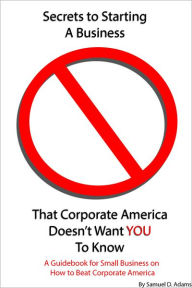 Secrets to Starting A Business

That Corporate America Doesn't Want YOU To Know

A Guidebook for Small Business on How to Beat Corporate America

By Samuel D. Adams